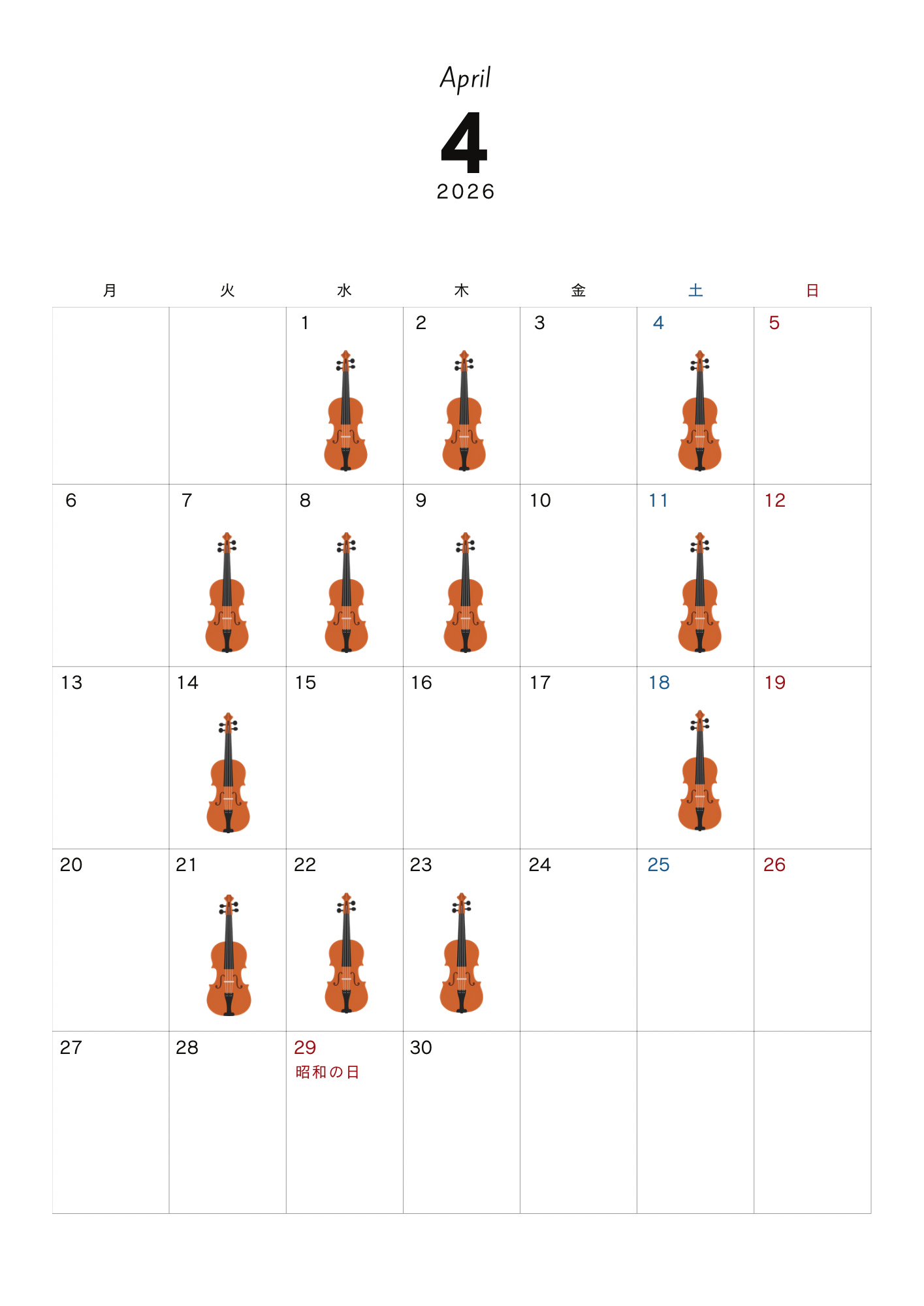 April
4
2026

| 月 | 火 | 水 | 木 | 金 | 土 | 日 |
|---|---|---|---|---|---|---|
| | | 1 | 2 | 3 | 4 | 5 |
| 6 | 7 | 8 | 9 | 10 | 11 | 12 |
| 13 | 14 | 15 | 16 | 17 | 18 | 19 |
| 20 | 21 | 22 | 23 | 24 | 25 | 26 |
| 27 | 28 | 29 昭和の日 | 30 | | | |